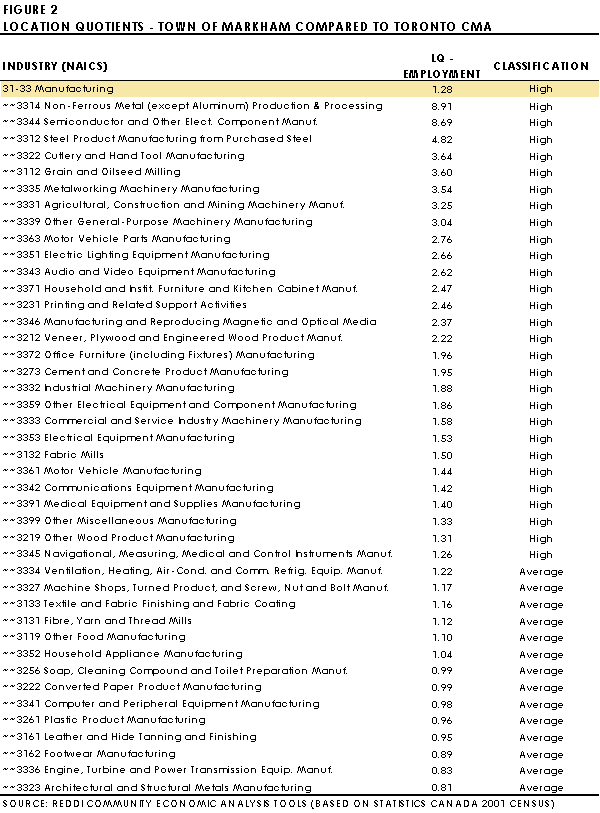 FIGURE 2
LOCATION QUOTIENTS - TOWN OF MARKHAM COMPARED TO TORONTO CMA

| INDUSTRY (NAICS) | LQ - EMPLOYMENT | CLASSIFICATION |
|---|---|---|
| 31-33 Manufacturing | 1.28 | High |
| ~~3314 Non-Ferrous Metal (except Aluminum) Production & Processing | 8.91 | High |
| ~~3344 Semiconductor and Other Elect. Component Manuf. | 8.69 | High |
| ~~3312 Steel Product Manufacturing from Purchased Steel | 4.82 | High |
| ~~3322 Cutlery and Hand Tool Manufacturing | 3.64 | High |
| ~~3112 Grain and Oilseed Milling | 3.60 | High |
| ~~3335 Metalworking Machinery Manufacturing | 3.54 | High |
| ~~3331 Agricultural, Construction and Mining Machinery Manuf. | 3.25 | High |
| ~~3339 Other General-Purpose Machinery Manufacturing | 3.04 | High |
| ~~3363 Motor Vehicle Parts Manufacturing | 2.76 | High |
| ~~3351 Electric Lighting Equipment Manufacturing | 2.66 | High |
| ~~3343 Audio and Video Equipment Manufacturing | 2.62 | High |
| ~~3371 Household and Instit. Furniture and Kitchen Cabinet Manuf. | 2.47 | High |
| ~~3231 Printing and Related Support Activities | 2.46 | High |
| ~~3346 Manufacturing and Reproducing Magnetic and Optical Media | 2.37 | High |
| ~~3212 Veneer, Plywood and Engineered Wood Product Manuf. | 2.22 | High |
| ~~3372 Office Furniture (including Fixtures) Manufacturing | 1.96 | High |
| ~~3273 Cement and Concrete Product Manufacturing | 1.95 | High |
| ~~3332 Industrial Machinery Manufacturing | 1.88 | High |
| ~~3359 Other Electrical Equipment and Component Manufacturing | 1.86 | High |
| ~~3333 Commercial and Service Industry Machinery Manufacturing | 1.58 | High |
| ~~3353 Electrical Equipment Manufacturing | 1.53 | High |
| ~~3132 Fabric Mills | 1.50 | High |
| ~~3361 Motor Vehicle Manufacturing | 1.44 | High |
| ~~3342 Communications Equipment Manufacturing | 1.42 | High |
| ~~3391 Medical Equipment and Supplies Manufacturing | 1.40 | High |
| ~~3399 Other Miscellaneous Manufacturing | 1.33 | High |
| ~~3219 Other Wood Product Manufacturing | 1.31 | High |
| ~~3345 Navigational, Measuring, Medical and Control Instruments Manuf. | 1.26 | High |
| ~~3334 Ventilation, Heating, Air-Cond. and Comm. Refrig. Equip. Manuf. | 1.22 | Average |
| ~~3327 Machine Shops, Turned Product, and Screw, Nut and Bolt Manuf. | 1.17 | Average |
| ~~3133 Textile and Fabric Finishing and Fabric Coating | 1.16 | Average |
| ~~3131 Fibre, Yarn and Thread Mills | 1.12 | Average |
| ~~3119 Other Food Manufacturing | 1.10 | Average |
| ~~3352 Household Appliance Manufacturing | 1.04 | Average |
| ~~3256 Soap, Cleaning Compound and Toilet Preparation Manuf. | 0.99 | Average |
| ~~3222 Converted Paper Product Manufacturing | 0.99 | Average |
| ~~3341 Computer and Peripheral Equipment Manufacturing | 0.98 | Average |
| ~~3261 Plastic Product Manufacturing | 0.96 | Average |
| ~~3161 Leather and Hide Tanning and Finishing | 0.95 | Average |
| ~~3162 Footwear Manufacturing | 0.89 | Average |
| ~~3336 Engine, Turbine and Power Transmission Equip. Manuf. | 0.83 | Average |
| ~~3323 Architectural and Structural Metals Manufacturing | 0.81 | Average |

SOURCE: REDDI COMMUNITY ECONOMIC ANALYSIS TOOLS (BASED ON STATISTICS CANADA 2001 CENSUS)